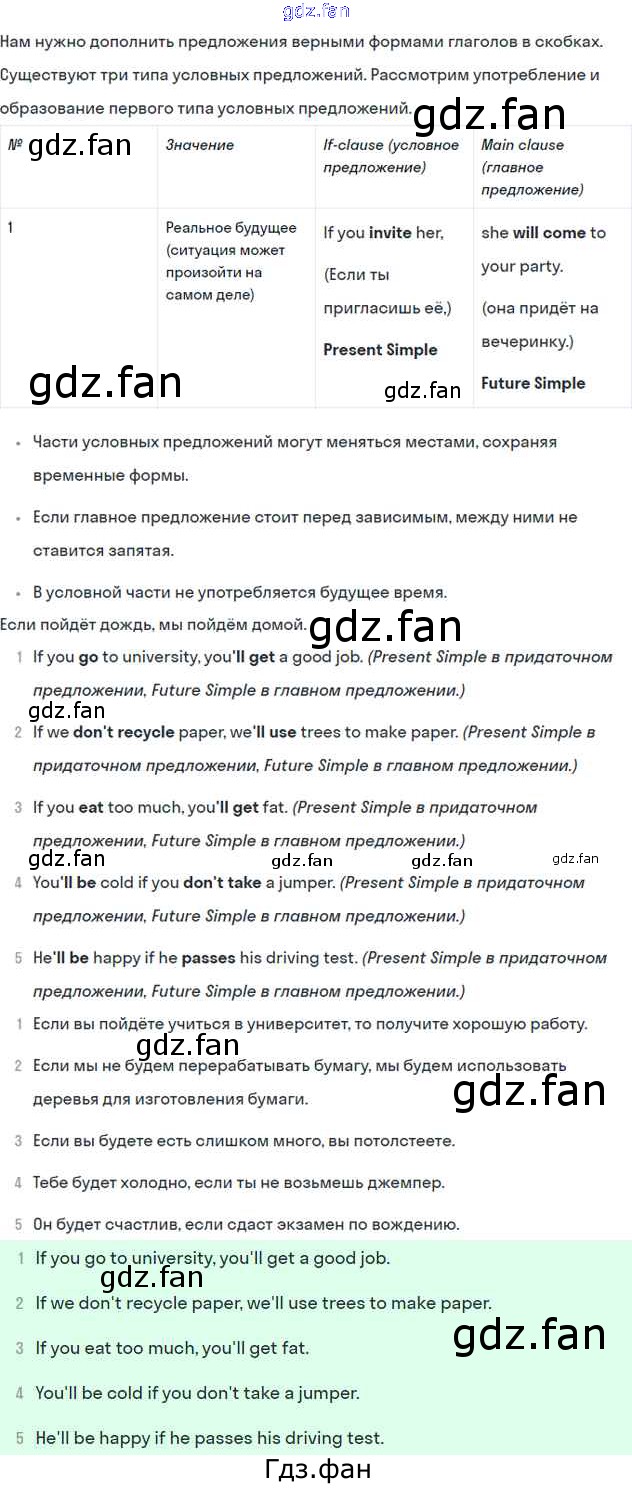 Нам нужно дополнить предложения верными формами глаголов в скобках. Существуют три типа условных предложений. Рассмотрим употребление и образование первого типа условных предложений.

| № | Значение | If-clause (условное предложение) | Main clause (главное предложение) |
|---|---|---|---|
| 1 | Реальное будущее (ситуация может произойти на самом деле) | If you invite her, (Если ты пригласишь её,) Present Simple | she will come to your party. (она придёт на вечеринку.) Future Simple |

• Части условных предложений могут меняться местами, сохраняя временные формы.

• Если главное предложение стоит перед зависимым, между ними не ставится запятая.

• В условной части не употребляется будущее время.

Если пойдёт дождь, мы пойдём домой.

1 If you go to university, you'll get a good job. (Present Simple в придаточном предложении, Future Simple в главном предложении.)

2 If we don't recycle paper, we'll use trees to make paper. (Present Simple в придаточном предложении, Future Simple в главном предложении.)

3 If you eat too much, you'll get fat. (Present Simple в придаточном предложении, Future Simple в главном предложении.)

4 You'll be cold if you don't take a jumper. (Present Simple в придаточном предложении, Future Simple в главном предложении.)

5 He'll be happy if he passes his driving test. (Present Simple в придаточном предложении, Future Simple в главном предложении.)

1 Если вы пойдёте учиться в университет, то получите хорошую работу.

2 Если мы не будем перерабатывать бумагу, мы будем использовать деревья для изготовления бумаги.

3 Если вы будете есть слишком много, вы потолстеете.

4 Тебе будет холодно, если ты не возьмешь джемпер.

5 Он будет счастлив, если сдаст экзамен по вождению.

1 If you go to university, you'll get a good job.

2 If we don't recycle paper, we'll use trees to make paper.

3 If you eat too much, you'll get fat.

4 You'll be cold if you don't take a jumper.

5 He'll be happy if he passes his driving test.

Гдз.фан

gdz.fan